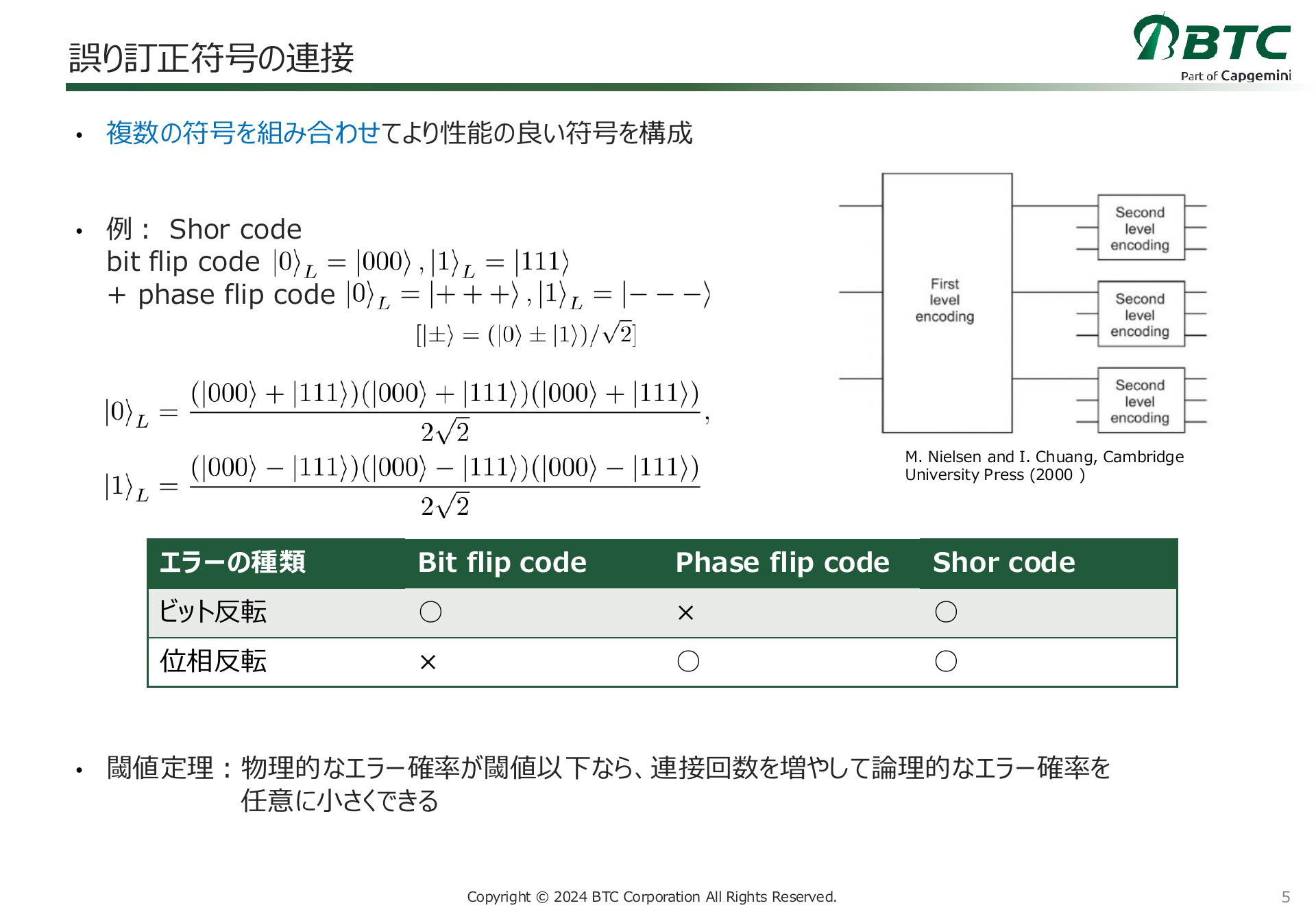 誤り訂正符号の連接

BTC
Part of Capgemini

• 複数の符号を組み合わせてより性能の良い符号を構成

• 例： Shor code
bit flip code $|0\rangle_L = |000\rangle, |1\rangle_L = |111\rangle$
+ phase flip code $|0\rangle_L = |+++\rangle, |1\rangle_L = |---\rangle$
$[|\pm\rangle = (|0\rangle \pm |1\rangle)/\sqrt{2}]$

$|0\rangle_L = \frac{(|000\rangle + |111\rangle)(|000\rangle + |111\rangle)(|000\rangle + |111\rangle)}{2\sqrt{2}},$
$|1\rangle_L = \frac{(|000\rangle - |111\rangle)(|000\rangle - |111\rangle)(|000\rangle - |111\rangle)}{2\sqrt{2}}$

First level encoding
Second level encoding
Second level encoding
Second level encoding

M. Nielsen and I. Chuang, Cambridge University Press (2000 )

| エラーの種類 | Bit flip code | Phase flip code | Shor code |
|---|---|---|---|
| ビット反転 | ○ | × | ○ |
| 位相反転 | × | ○ | ○ |

• 閾値定理：物理的なエラー確率が閾値以下なら、連接回数を増やして論理的なエラー確率を任意に小さくできる

Copyright © 2024 BTC Corporation All Rights Reserved.
5